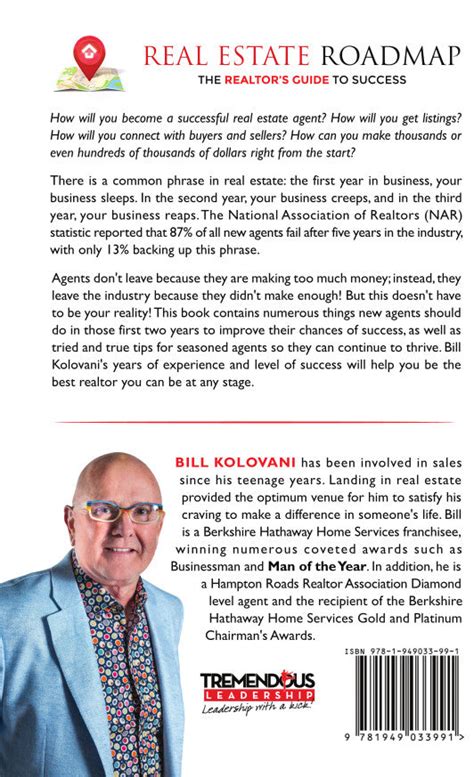 REAL ESTATE ROADMAP
THE REALTOR'S GUIDE TO SUCCESS

How will you become a successful real estate agent? How will you get listings? How will you connect with buyers and sellers? How can you make thousands or even hundreds of thousands of dollars right from the start?

There is a common phrase in real estate: the first year in business, your business sleeps. In the second year, your business creeps, and in the third year, your business reaps. The National Association of Realtors (NAR) statistic reported that 87% of all new agents fail after five years in the industry, with only 13% backing up this phrase.

Agents don't leave because they are making too much money; instead, they leave the industry because they didn't make enough! But this doesn't have to be your reality! This book contains numerous things new agents should do in those first two years to improve their chances of success, as well as tried and true tips for seasoned agents so they can continue to thrive. Bill Kolovani's years of experience and level of success will help you be the best realtor you can be at any stage.

BILL KOLOVANI has been involved in sales since his teenage years. Landing in real estate provided the optimum venue for him to satisfy his craving to make a difference in someone's life. Bill is a Berkshire Hathaway Home Services franchisee, winning numerous coveted awards such as Businessman and Man of the Year. In addition, he is a Hampton Roads Realtor Association Diamond level agent and the recipient of the Berkshire Hathaway Home Services Gold and Platinum Chairman's Awards.

TREMENDOUS LEADERSHIP
Leadership with a kick!

ISBN 978-1-949033-99-1
9 781949 033991 >